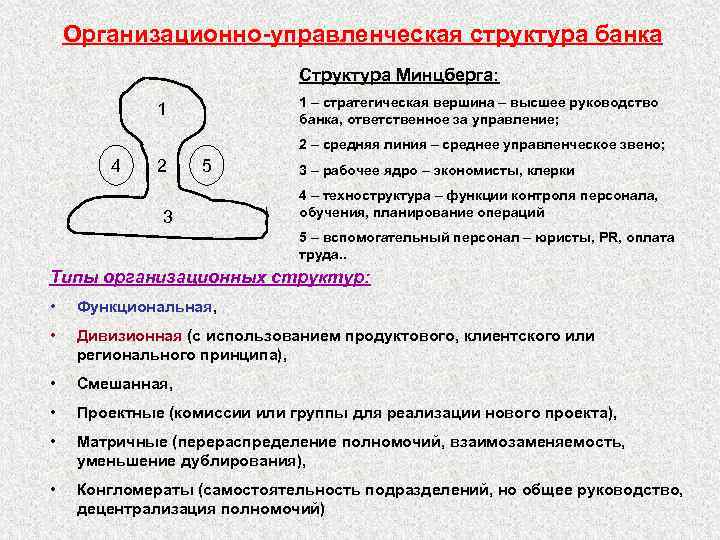 Организационно-управленческая структура банка

1

4 2 5

3

Структура Минцберга:

1 – стратегическая вершина – высшее руководство банка, ответственное за управление;

2 – средняя линия – среднее управленческое звено;

3 – рабочее ядро – экономисты, клерки

4 – техноструктура – функции контроля персонала, обучения, планирование операций

5 – вспомогательный персонал – юристы, PR, оплата труда..

Типы организационных структур:

• Функциональная,

• Дивизионная (с использованием продуктового, клиентского или регионального принципа),

• Смешанная,

• Проектные (комиссии или группы для реализации нового проекта),

• Матричные (перераспределение полномочий, взаимозаменяемость, уменьшение дублирования),

• Конгломераты (самостоятельность подразделений, но общее руководство, децентрализация полномочий)